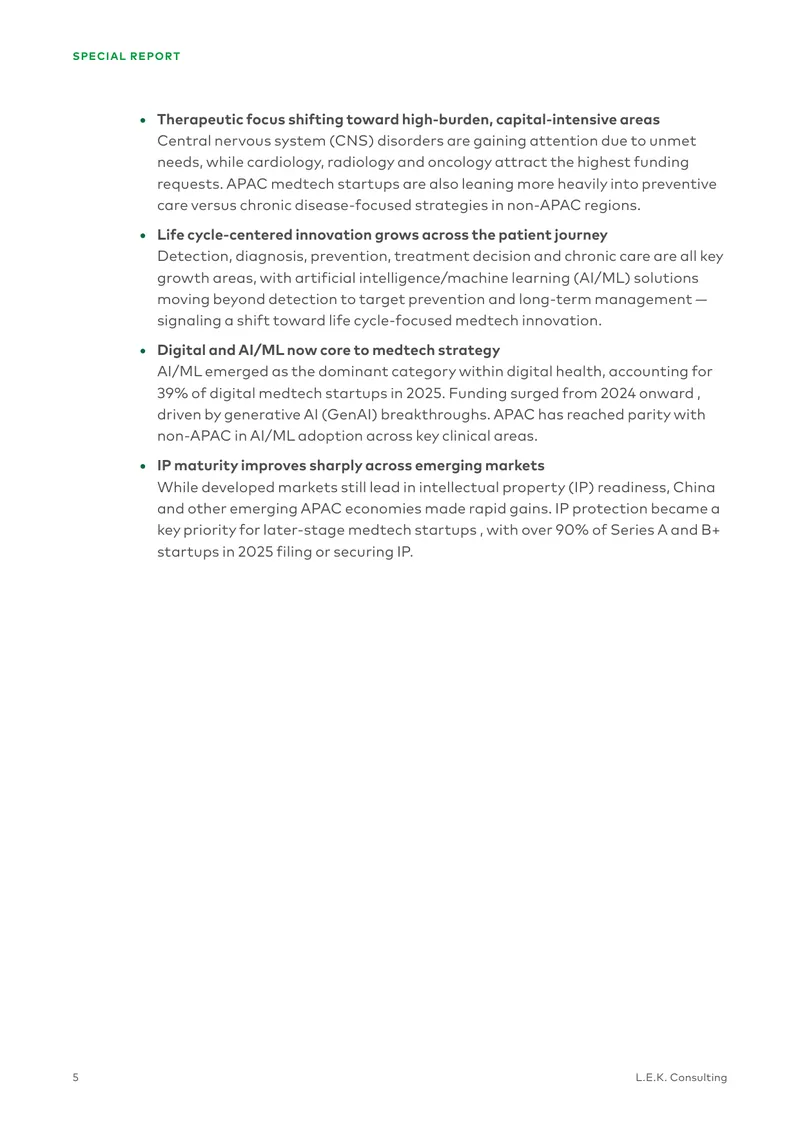 SPECIAL REPORT

• Therapeutic focus shifting toward high-burden, capital-intensive areas
Central nervous system (CNS) disorders are gaining attention due to unmet needs, while cardiology, radiology and oncology attract the highest funding requests. APAC medtech startups are also leaning more heavily into preventive care versus chronic disease-focused strategies in non-APAC regions.

• Life cycle-centered innovation grows across the patient journey
Detection, diagnosis, prevention, treatment decision and chronic care are all key growth areas, with artificial intelligence/machine learning (AI/ML) solutions moving beyond detection to target prevention and long-term management — signaling a shift toward life cycle-focused medtech innovation.

• Digital and AI/ML now core to medtech strategy
AI/ML emerged as the dominant category within digital health, accounting for 39% of digital medtech startups in 2025. Funding surged from 2024 onward , driven by generative AI (GenAI) breakthroughs. APAC has reached parity with non-APAC in AI/ML adoption across key clinical areas.

• IP maturity improves sharply across emerging markets
While developed markets still lead in intellectual property (IP) readiness, China and other emerging APAC economies made rapid gains. IP protection became a key priority for later-stage medtech startups , with over 90% of Series A and B+ startups in 2025 filing or securing IP.

5

L.E.K. Consulting